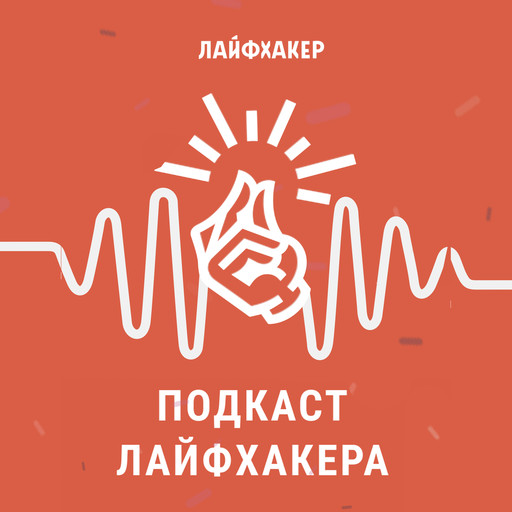 ЛАЙФХАКЕР

ПОДКАСТ ЛАЙФХАКЕРА